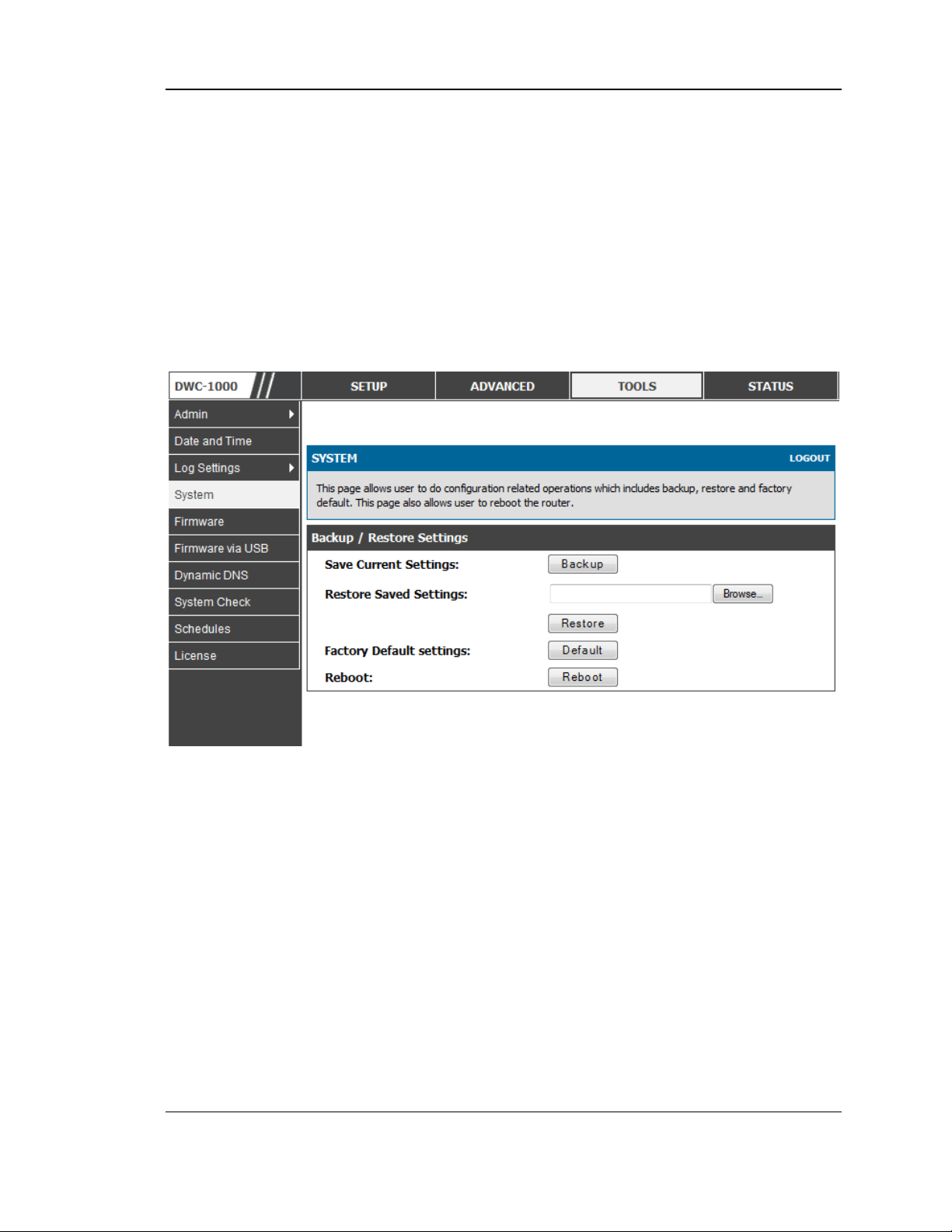 DWC-1000

SETUP ADVANCED TOOLS STATUS

Admin
Date and Time
Log Settings
System
Firmware
Firmware via USB
Dynamic DNS
System Check
Schedules
License

SYSTEM LOGOUT

This page allows user to do configuration related operations which includes backup, restore and factory default. This page also allows user to reboot the router.

Backup / Restore Settings

Save Current Settings: Backup

Restore Saved Settings: Browse...

Restore

Factory Default settings: Default

Reboot: Reboot